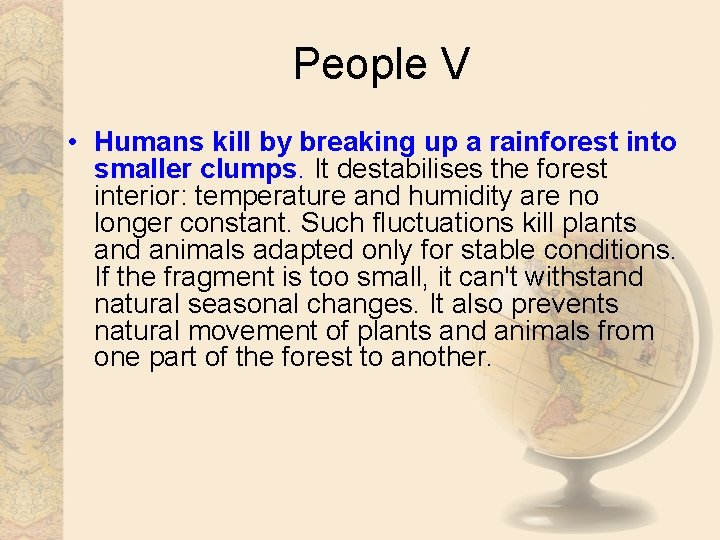 People V

• Humans kill by breaking up a rainforest into smaller clumps. It destabilises the forest interior: temperature and humidity are no longer constant. Such fluctuations kill plants and animals adapted only for stable conditions. If the fragment is too small, it can't withstand natural seasonal changes. It also prevents natural movement of plants and animals from one part of the forest to another.